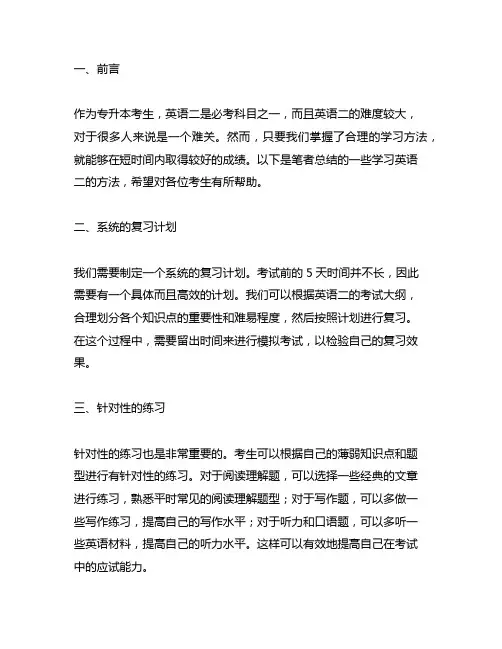 一、前言

作为专升本考生，英语二是必考科目之一，而且英语二的难度较大，对于很多人来说是一个难关。然而，只要我们掌握了合理的学习方法，就能够在短时间内取得较好的成绩。以下是笔者总结的一些学习英语二的方法，希望对各位考生有所帮助。

二、系统的复习计划

我们需要制定一个系统的复习计划。考试前的 5 天时间并不长，因此需要有一个具体而且高效的计划。我们可以根据英语二的考试大纲，合理划分各个知识点的重要性和难易程度，然后按照计划进行复习。在这个过程中，需要留出时间来进行模拟考试，以检验自己的复习效果。

三、针对性的练习

针对性的练习也是非常重要的。考生可以根据自己的薄弱知识点和题型进行有针对性的练习。对于阅读理解题，可以选择一些经典的文章进行练习，熟悉平时常见的阅读理解题型；对于写作题，可以多做一些写作练习，提高自己的写作水平；对于听力和口语题，可以多听一些英语材料，提高自己的听力水平。这样可以有效地提高自己在考试中的应试能力。